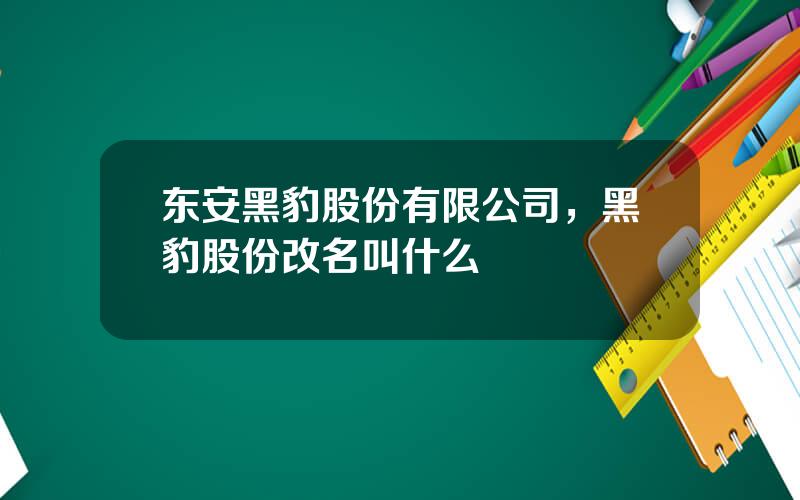 东安黑豹股份有限公司，黑豹股份改名叫什么